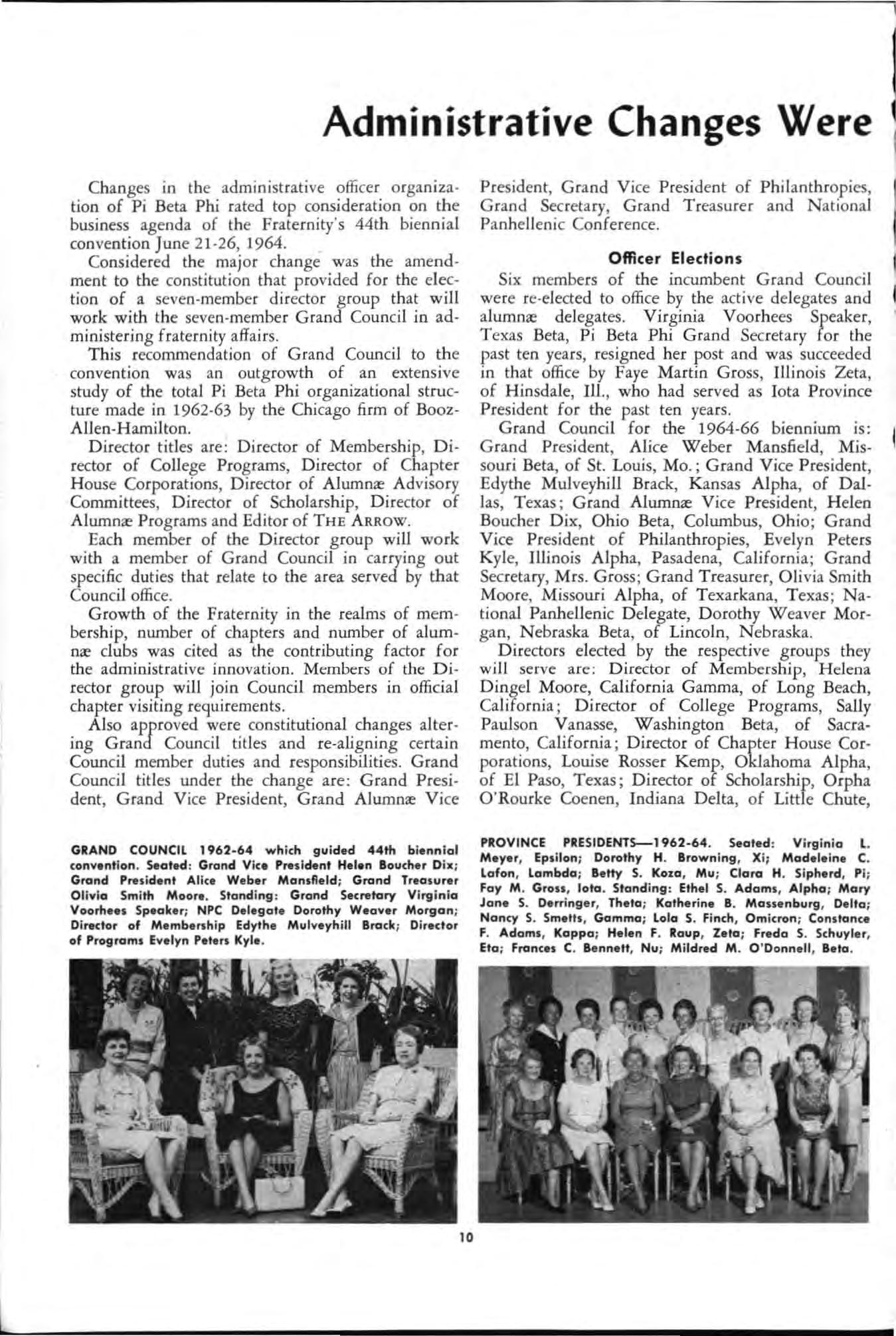 Administrative Changes Were

Changes in the administrative officer organization of Pi Beta Phi rated top consideration on the business agenda of the Fraternity's 44th biennial convention June 21-26, 1964.

Considered the major change was the amendment to the constitution that provided for the election of a seven-member director group that will work with the seven-member Grand Council in administering fraternity affairs.

This recommendation of Grand Council to the convention was an outgrowth of an extensive study of the total Pi Beta Phi organizational structure made in 1962-63 by the Chicago firm of Booz-Allen-Hamilton.

Director titles are: Director of Membership, Director of College Programs, Director of Chapter House Corporations, Director of Alumnæ Advisory Committees, Director of Scholarship, Director of Alumnæ Programs and Editor of THE ARROW.

Each member of the Director group will work with a member of Grand Council in carrying out specific duties that relate to the area served by that Council office.

Growth of the Fraternity in the realms of membership, number of chapters and number of alumnæ clubs was cited as the contributing factor for the administrative innovation. Members of the Director group will join Council members in official chapter visiting requirements.

Also approved were constitutional changes altering Grand Council titles and re-aligning certain Council member duties and responsibilities. Grand Council titles under the change are: Grand President, Grand Vice President, Grand Alumnæ Vice President, Grand Vice President of Philanthropies, Grand Secretary, Grand Treasurer and National Panhellenic Conference.

Officer Elections

Six members of the incumbent Grand Council were re-elected to office by the active delegates and alumnæ delegates. Virginia Voorhees Speaker, Texas Beta, Pi Beta Phi Grand Secretary for the past ten years, resigned her post and was succeeded in that office by Faye Martin Gross, Illinois Zeta, of Hinsdale, Ill., who had served as Iota Province President for the past ten years.

Grand Council for the 1964-66 biennium is: Grand President, Alice Weber Mansfield, Missouri Beta, of St. Louis, Mo.; Grand Vice President, Edythe Mulveyhill Brack, Kansas Alpha, of Dallas, Texas; Grand Alumnæ Vice President, Helen Boucher Dix, Ohio Beta, Columbus, Ohio; Grand Vice President of Philanthropies, Evelyn Peters Kyle, Illinois Alpha, Pasadena, California; Grand Secretary, Mrs. Gross; Grand Treasurer, Olivia Smith Moore, Missouri Alpha, of Texarkana, Texas; National Panhellenic Delegate, Dorothy Weaver Morgan, Nebraska Beta, of Lincoln, Nebraska.

Directors elected by the respective groups they will serve are: Director of Membership, Helena Dingel Moore, California Gamma, of Long Beach, California; Director of College Programs, Sally Paulson Vanasse, Washington Beta, of Sacramento, California; Director of Chapter House Corporations, Louise Rosser Kemp, Oklahoma Alpha, of El Paso, Texas; Director of Scholarship, Orpha O'Rourke Coenen, Indiana Delta, of Little Chute,

GRAND COUNCIL 1962-64 which guided 44th biennial convention. Seated: Grand Vice President Helen Boucher Dix; Grand President Alice Weber Mansfield; Grand Treasurer Olivia Smith Moore. Standing: Grand Secretary Virginia Voorhees Speaker; NPC Delegate Dorothy Weaver Morgan; Director of Membership Edythe Mulveyhill Brack; Director of Programs Evelyn Peters Kyle.

PROVINCE PRESIDENTS—1962-64. Seated: Virginia L. Meyer, Epsilon; Dorothy H. Browning, Xi; Madeleine C. Lafon, Lambda; Betty S. Koza, Mu; Clara H. Sipherd, Pi; Fay M. Gross, Iota. Standing: Ethel S. Adams, Alpha; Mary Jane S. Derringer, Theta; Katherine B. Massenburg, Delta; Nancy S. Smetts, Gamma; Lola S. Finch, Omicron; Constance F. Adams, Kappa; Helen F. Raup, Zeta; Freda S. Schuyler, Eta; Frances C. Bennett, Nu; Mildred M. O'Donnell, Beta.

10